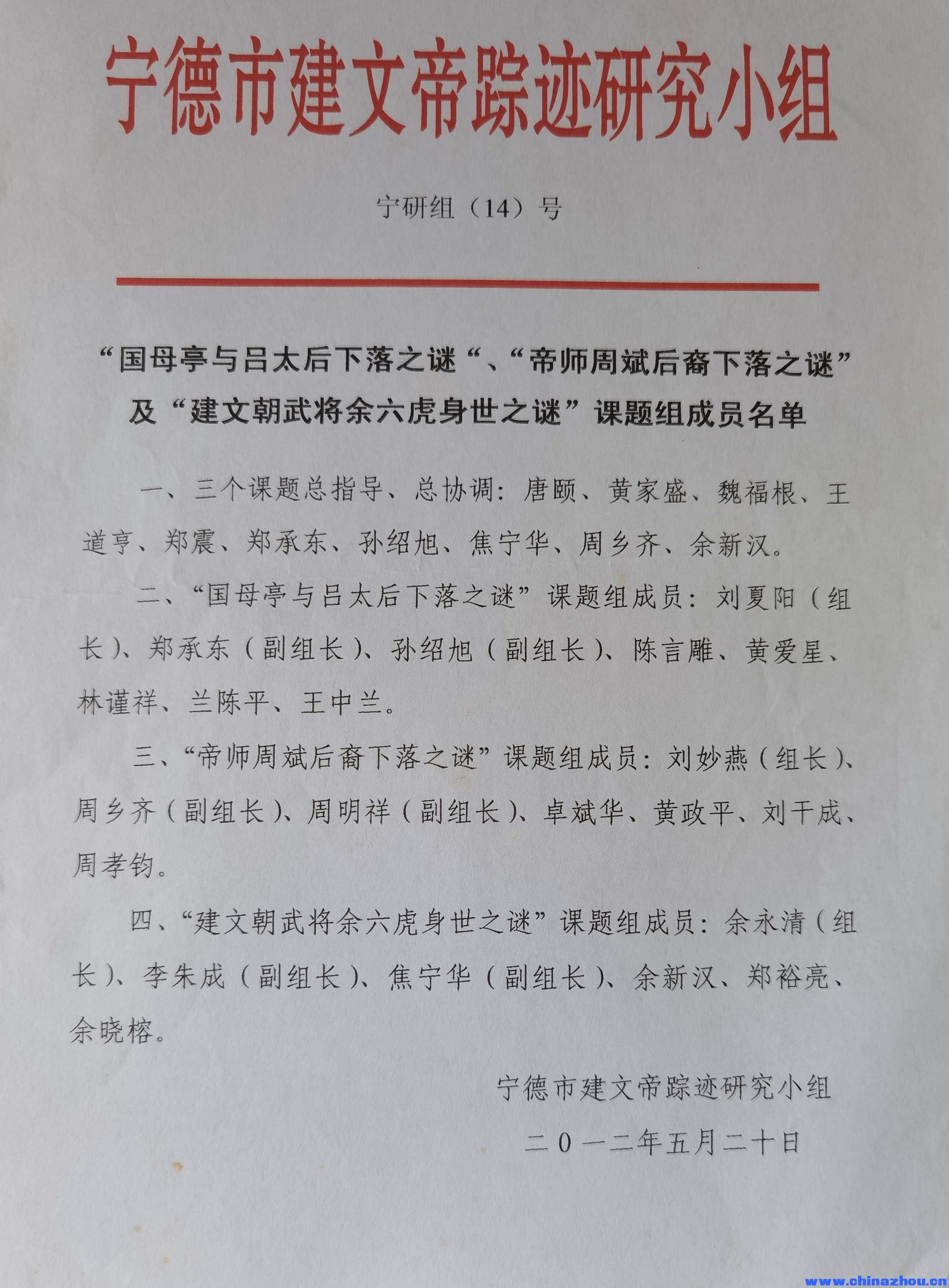 宁德市建文帝踪迹研究小组

宁研组（14）号

“国母亭与吕太后下落之谜“、“帝师周斌后裔下落之谜”及“建文朝武将余六虎身世之谜”课题组成员名单

一、三个课题总指导、总协调：唐颐、黄家盛、魏福根、王道亨、郑震、郑承东、孙绍旭、焦宁华、周乡齐、余新汉。

二、“国母亭与吕太后下落之谜”课题组成员：刘夏阳（组长）、郑承东（副组长）、孙绍旭（副组长）、陈言雕、黄爱星、林谨祥、兰陈平、王中兰。

三、“帝师周斌后裔下落之谜”课题组成员：刘妙燕（组长）、周乡齐（副组长）、周明祥（副组长）、卓斌华、黄政平、刘干成、周孝钧。

四、“建文朝武将余六虎身世之谜”课题组成员：余永清（组长）、李朱成（副组长）、焦宁华（副组长）、余新汉、郑裕亮、余晓榕。

宁德市建文帝踪迹研究小组

二0一二年五月二十日

www.chinazhou.cn